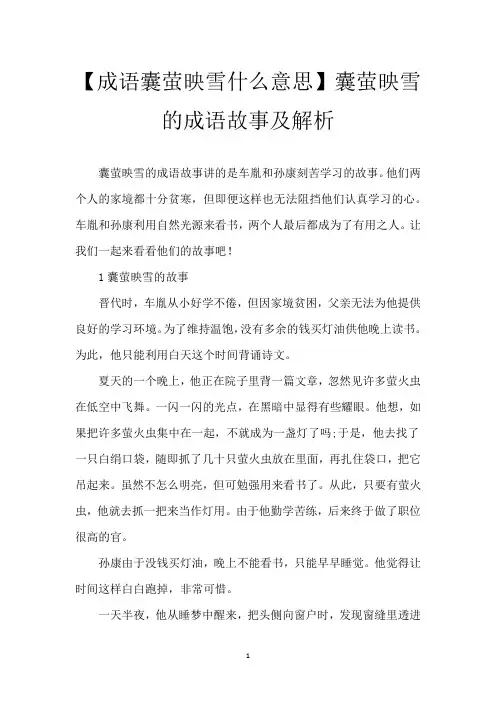 【成语囊萤映雪什么意思】囊萤映雪的成语故事及解析

囊萤映雪的成语故事讲的是车胤和孙康刻苦学习的故事。他们两个人的家境都十分贫寒，但即便这样也无法阻挡他们认真学习的心。车胤和孙康利用自然光源来看书，两个人最后都成为了有用之人。让我们一起来看看他们的故事吧！

1 囊萤映雪的故事

晋代时，车胤从小好学不倦，但因家境贫困，父亲无法为他提供良好的学习环境。为了维持温饱，没有多余的钱买灯油供他晚上读书。为此，他只能利用白天这个时间背诵诗文。

夏天的一个晚上，他正在院子里背一篇文章，忽然见许多萤火虫在低空中飞舞。一闪一闪的光点，在黑暗中显得有些耀眼。他想，如果把许多萤火虫集中在一起，不就成为一盏灯了吗;于是，他去找了一只白绢口袋，随即抓了几十只萤火虫放在里面，再扎住袋口，把它吊起来。虽然不怎么明亮，但可勉强用来看书了。从此，只要有萤火虫，他就去抓一把来当作灯用。由于他勤学苦练，后来终于做了职位很高的官。

孙康由于没钱买灯油，晚上不能看书，只能早早睡觉。他觉得让时间这样白白跑掉，非常可惜。

一天半夜，他从睡梦中醒来，把头侧向窗户时，发现窗缝里透进

1